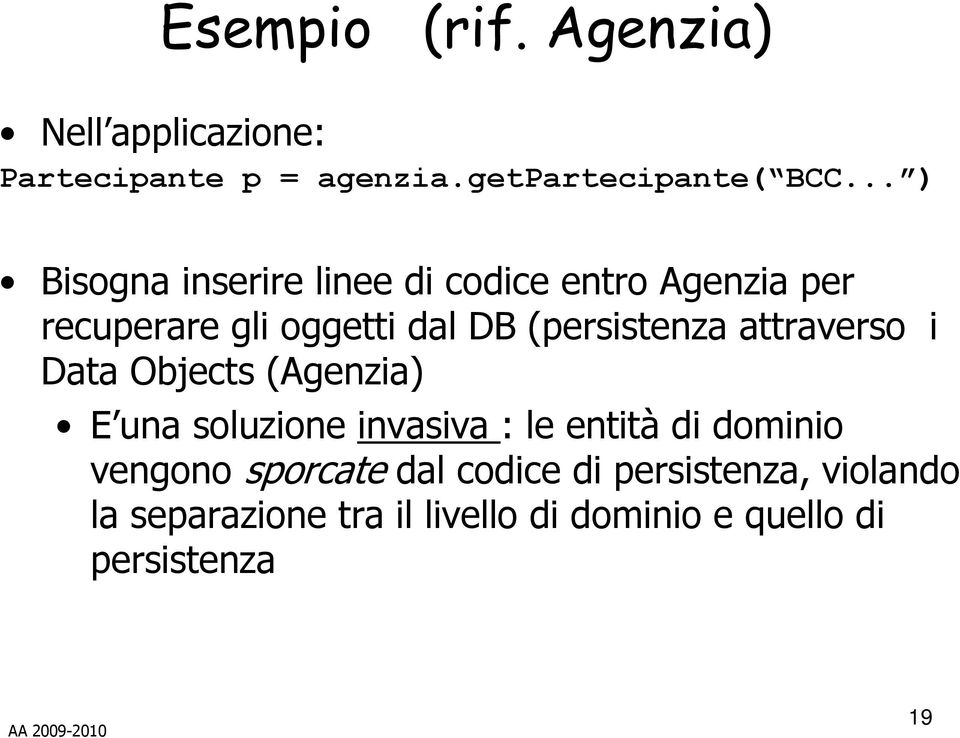 Esempio (rif. Agenzia)

• Nell’applicazione:
Partecipante p = agenzia.getPartecipante(“BCC...”)

• Bisogna inserire linee di codice entro Agenzia per recuperare gli oggetti dal DB (persistenza attraverso i Data Objects (Agenzia)
  • E’una soluzione invasiva : le entità di dominio vengono sporcate dal codice di persistenza, violando la separazione tra il livello di dominio e quello di persistenza

AA 2009-2010

19